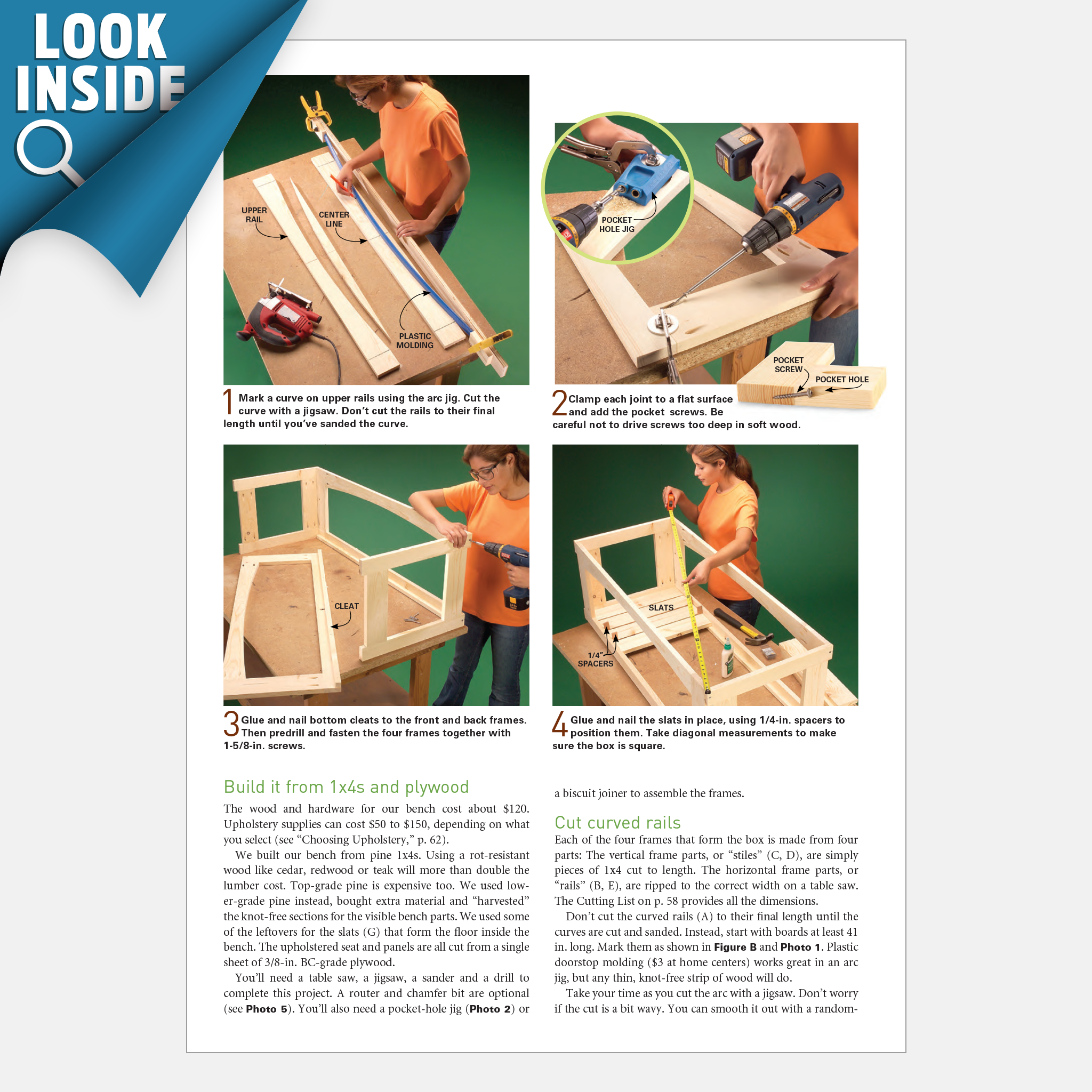 LOOK INSIDE

UPPER RAIL

CENTER LINE

PLASTIC MOLDING

1 Mark a curve on upper rails using the arc jig. Cut the curve with a jigsaw. Don't cut the rails to their final length until you've sanded the curve.

POCKET HOLE JIG

POCKET SCREW

POCKET HOLE

2 Clamp each joint to a flat surface and add the pocket screws. Be careful not to drive screws too deep in soft wood.

CLEAT

3 Glue and nail bottom cleats to the front and back frames. Then predrill and fasten the four frames together with 1-5/8-in. screws.

SLATS

1/4" SPACERS

4 Glue and nail the slats in place, using 1/4-in. spacers to position them. Take diagonal measurements to make sure the box is square.

Build it from 1x4s and plywood

The wood and hardware for our bench cost about $120. Upholstery supplies can cost $50 to $150, depending on what you select (see "Choosing Upholstery," p. 62).

We built our bench from pine 1x4s. Using a rot-resistant wood like cedar, redwood or teak will more than double the lumber cost. Top-grade pine is expensive too. We used lower-grade pine instead, bought extra material and "harvested" the knot-free sections for the visible bench parts. We used some of the leftovers for the slats (G) that form the floor inside the bench. The upholstered seat and panels are all cut from a single sheet of 3/8-in. BC-grade plywood.

You'll need a table saw, a jigsaw, a sander and a drill to complete this project. A router and chamfer bit are optional (see Photo 5). You'll also need a pocket-hole jig (Photo 2) or a biscuit joiner to assemble the frames.

Cut curved rails

Each of the four frames that form the box is made from four parts: The vertical frame parts, or "stiles" (C, D), are simply pieces of 1x4 cut to length. The horizontal frame parts, or "rails" (B, E), are ripped to the correct width on a table saw. The Cutting List on p. 58 provides all the dimensions.

Don't cut the curved rails (A) to their final length until the curves are cut and sanded. Instead, start with boards at least 41 in. long. Mark them as shown in Figure B and Photo 1. Plastic doorstop molding ($3 at home centers) works great in an arc jig, but any thin, knot-free strip of wood will do.

Take your time as you cut the arc with a jigsaw. Don't worry if the cut is a bit wavy. You can smooth it out with a random-